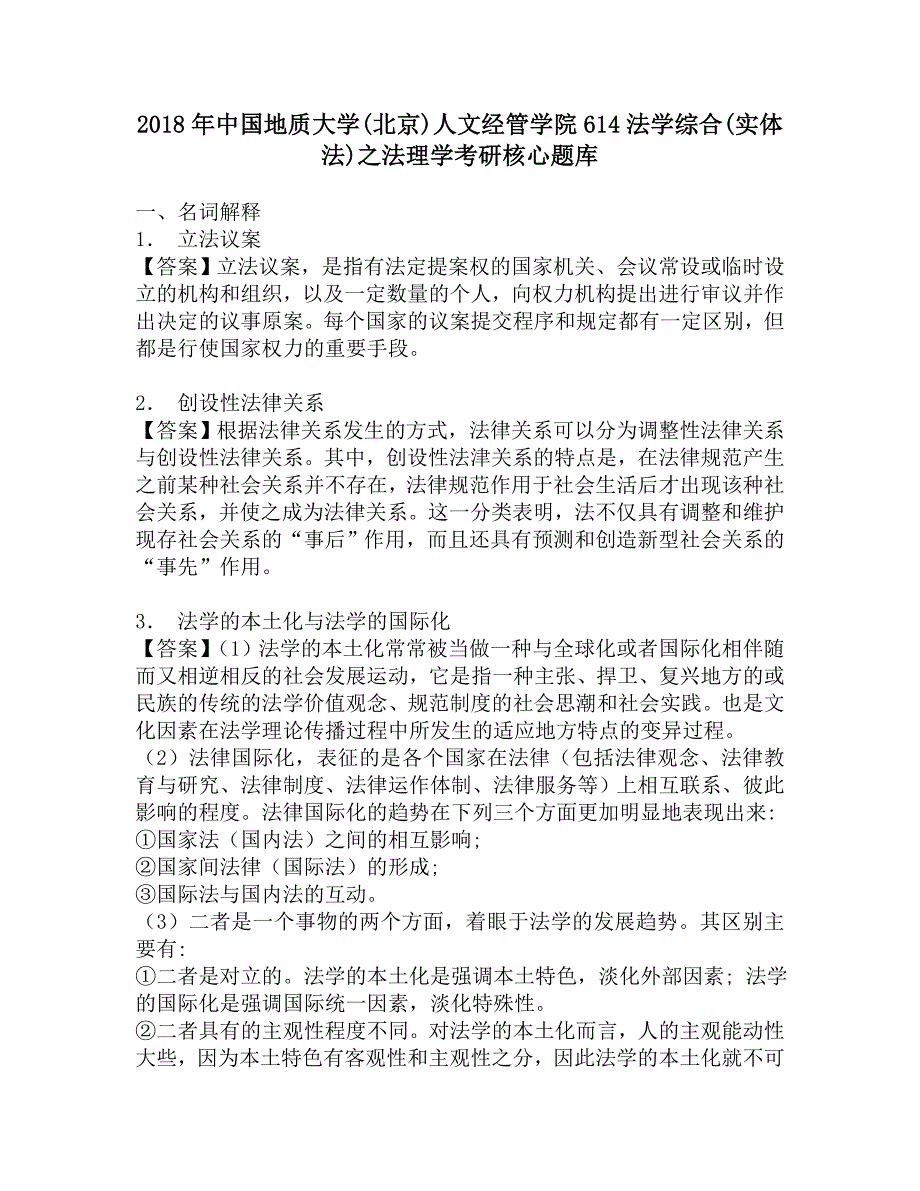 2018年中国地质大学(北京)人文经管学院614法学综合(实体法)之法理学考研核心题库

一、名词解释
1． 立法议案
【答案】立法议案，是指有法定提案权的国家机关、会议常设或临时设立的机构和组织，以及一定数量的个人，向权力机构提出进行审议并作出决定的议事原案。每个国家的议案提交程序和规定都有一定区别，但都是行使国家权力的重要手段。

2． 创设性法律关系
【答案】根据法律关系发生的方式，法律关系可以分为调整性法律关系与创设性法律关系。其中，创设性法津关系的特点是，在法律规范产生之前某种社会关系并不存在，法律规范作用于社会生活后才出现该种社会关系，并使之成为法律关系。这一分类表明，法不仅具有调整和维护现存社会关系的“事后”作用，而且还具有预测和创造新型社会关系的“事先”作用。

3． 法学的本土化与法学的国际化
【答案】(1）法学的本土化常常被当做一种与全球化或者国际化相伴随而又相逆相反的社会发展运动，它是指一种主张、捍卫、复兴地方的或民族的传统的法学价值观念、规范制度的社会思潮和社会实践。也是文化因素在法学理论传播过程中所发生的适应地方特点的变异过程。
(2）法律国际化，表征的是各个国家在法律（包括法律观念、法律教育与研究、法律制度、法律运作体制、法律服务等）上相互联系、彼此影响的程度。法律国际化的趋势在下列三个方面更加明显地表现出来:
①国家法（国内法）之间的相互影响;
②国家间法律（国际法）的形成;
③国际法与国内法的互动。
(3）二者是一个事物的两个方面，着眼于法学的发展趋势。其区别主要有:
①二者是对立的。法学的本土化是强调本土特色，淡化外部因素; 法学的国际化是强调国际统一因素，淡化特殊性。
②二者具有的主观性程度不同。对法学的本土化而言，人的主观能动性大些，因为本土特色有客观性和主观性之分，因此法学的本土化就不可